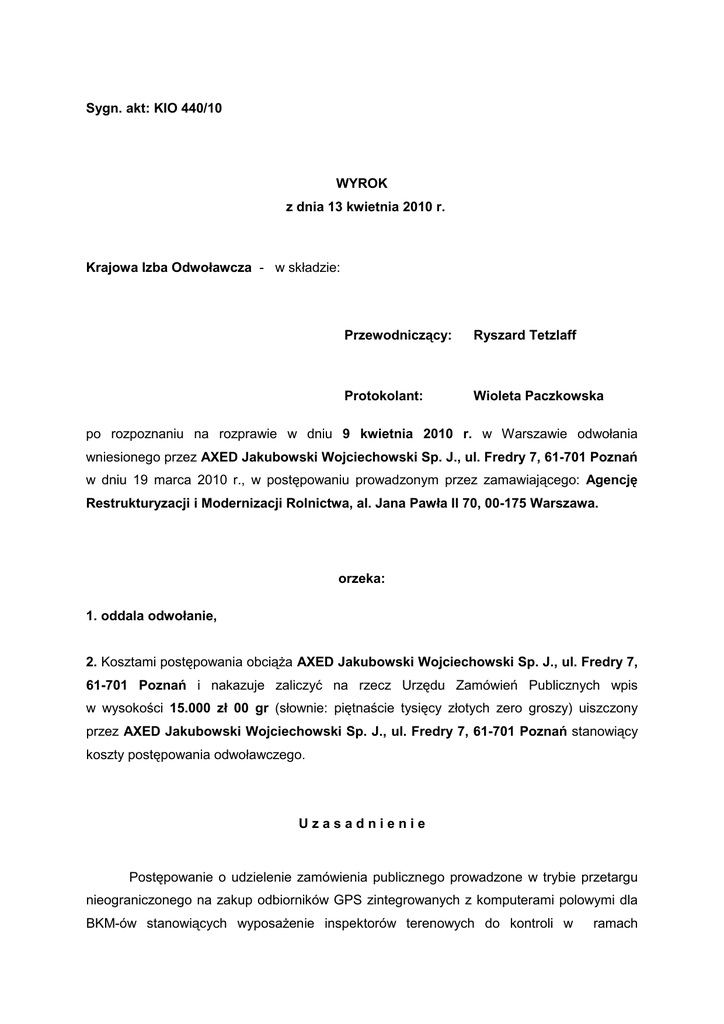 Sygn. akt: KIO 440/10

WYROK
z dnia 13 kwietnia 2010 r.

Krajowa Izba Odwoławcza - w składzie:

Przewodniczący: Ryszard Tetzlaff

Protokolant: Wioleta Paczkowska

po rozpoznaniu na rozprawie w dniu 9 kwietnia 2010 r. w Warszawie odwołania wniesionego przez AXED Jakubowski Wojciechowski Sp. J., ul. Fredry 7, 61-701 Poznań w dniu 19 marca 2010 r., w postępowaniu prowadzonym przez zamawiającego: Agencję Restrukturyzacji i Modernizacji Rolnictwa, al. Jana Pawła II 70, 00-175 Warszawa.

orzeka:

1. oddala odwołanie,

2. Kosztami postępowania obciąża AXED Jakubowski Wojciechowski Sp. J., ul. Fredry 7, 61-701 Poznań i nakazuje zaliczyć na rzecz Urzędu Zamówień Publicznych wpis w wysokości 15.000 zł 00 gr (słownie: piętnaście tysięcy złotych zero groszy) uiszczony przez AXED Jakubowski Wojciechowski Sp. J., ul. Fredry 7, 61-701 Poznań stanowiący koszty postępowania odwoławczego.

U z a s a d n i e n i e

Postępowanie o udzielenie zamówienia publicznego prowadzone w trybie przetargu nieograniczonego na zakup odbiorników GPS zintegrowanych z komputerami polowymi dla BKM-ów stanowiących wyposażenie inspektorów terenowych do kontroli w ramach